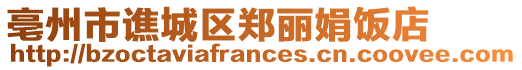 亳州市谯城区郑丽娟饭店
http://bzoctaviafrances.cn.coovee.com